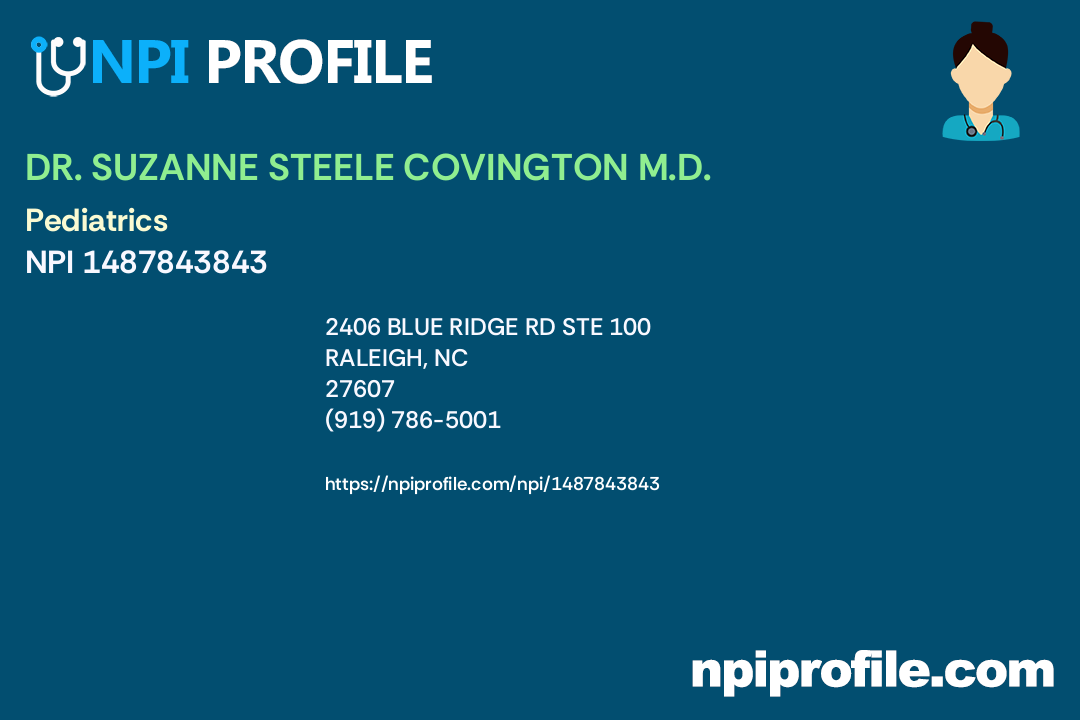 NPI PROFILE

DR. SUZANNE STEELE COVINGTON M.D.

Pediatrics

NPI 1487843843

2406 BLUE RIDGE RD STE 100
RALEIGH, NC
27607
(919) 786-5001

https://npiprofile.com/npi/1487843843

npiprofile.com